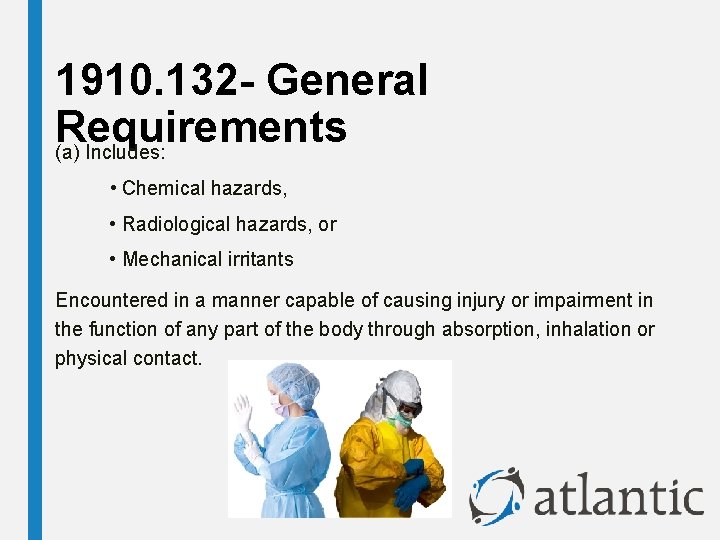 1910.132- General Requirements

(a) Includes:

• Chemical hazards,

• Radiological hazards, or

• Mechanical irritants

Encountered in a manner capable of causing injury or impairment in the function of any part of the body through absorption, inhalation or physical contact.

atlantic